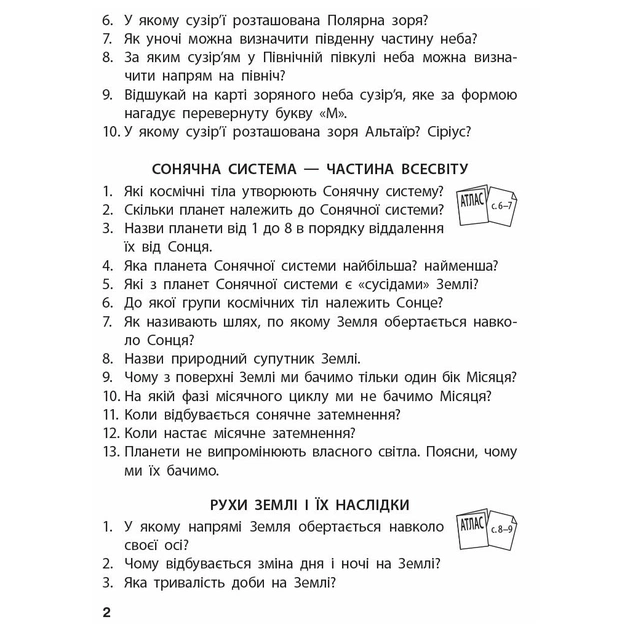 6. У якому сузір'ї розташована Полярна зоря?
7. Як уночі можна визначити південну частину неба?
8. За яким сузір'ям у Північній півкулі неба можна визначити напрям на північ?
9. Відшукай на карті зоряного неба сузір'я, яке за формою нагадує перевернуту букву «М».
10. У якому сузір'ї розташована зоря Альтаїр? Сіріус?

СОНЯЧНА СИСТЕМА — ЧАСТИНА ВСЕСВІТУ

АТЛАС с. 6–7

1. Які космічні тіла утворюють Сонячну систему?
2. Скільки планет належить до Сонячної системи?
3. Назви планети від 1 до 8 в порядку віддалення їх від Сонця.
4. Яка планета Сонячної системи найбільша? найменша?
5. Які з планет Сонячної системи є «сусідами» Землі?
6. До якої групи космічних тіл належить Сонце?
7. Як називають шлях, по якому Земля обертається навколо Сонця?
8. Назви природний супутник Землі.
9. Чому з поверхні Землі ми бачимо тільки один бік Місяця?
10. На якій фазі місячного циклу ми не бачимо Місяця?
11. Коли відбувається сонячне затемнення?
12. Коли настає місячне затемнення?
13. Планети не випромінюють власного світла. Поясни, чому ми їх бачимо.

РУХИ ЗЕМЛІ І ЇХ НАСЛІДКИ

АТЛАС с. 8–9

1. У якому напрямі Земля обертається навколо своєї осі?
2. Чому відбувається зміна дня і ночі на Землі?
3. Яка тривалість доби на Землі?

2